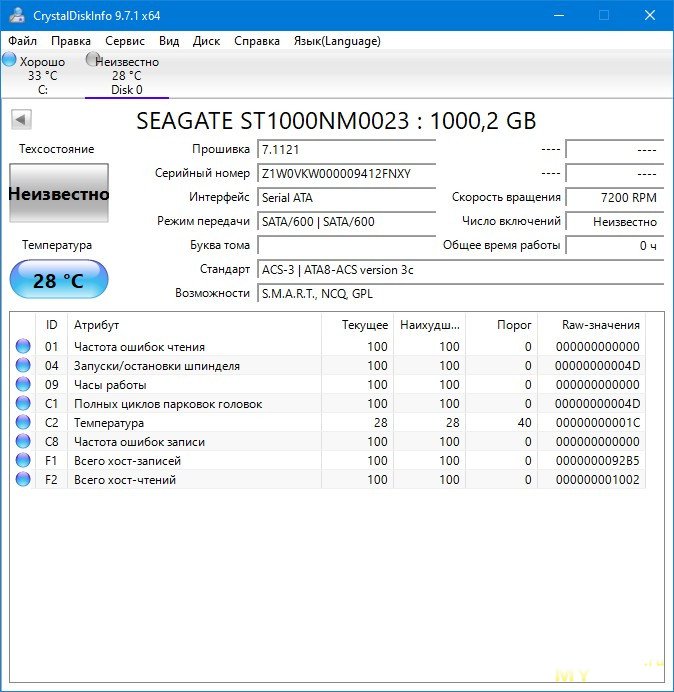 CrystalDiskInfo 9.7.1 x64

Файл Правка Сервис Вид Диск Справка Язык(Language)

Хорошо
33 °C
C:

Неизвестно
28 °C
Disk 0

SEAGATE ST1000NM0023 : 1000,2 GB

Техсостояние
Неизвестно

Температура
28 °C

Прошивка 7.1121
Серийный номер Z1W0VKW000009412FNXY
Интерфейс Serial ATA
Режим передачи SATA/600 | SATA/600
Буква тома
Стандарт ACS-3 | ATA8-ACS version 3c
Возможности S.M.A.R.T., NCQ, GPL

---- ----
---- ----
Скорость вращения 7200 RPM
Число включений Неизвестно
Общее время работы 0 ч

| ID | Атрибут | Текущее | Наихудш... | Порог | Raw-значения |
|---|---|---|---|---|---|
| 01 | Частота ошибок чтения | 100 | 100 | 0 | 000000000000 |
| 04 | Запуски/остановки шпинделя | 100 | 100 | 0 | 00000000004D |
| 09 | Часы работы | 100 | 100 | 0 | 000000000000 |
| C1 | Полных циклов парковок головок | 100 | 100 | 0 | 00000000004D |
| C2 | Температура | 28 | 28 | 40 | 00000000001C |
| C8 | Частота ошибок записи | 100 | 100 | 0 | 000000000000 |
| F1 | Всего хост-записей | 100 | 100 | 0 | 0000000092B5 |
| F2 | Всего хост-чтений | 100 | 100 | 0 | 000000001002 |

MY